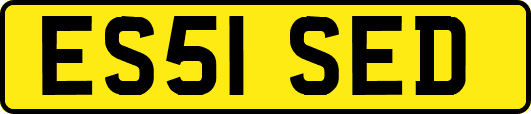 ES51 SED